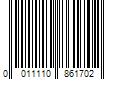 0 011110 861702